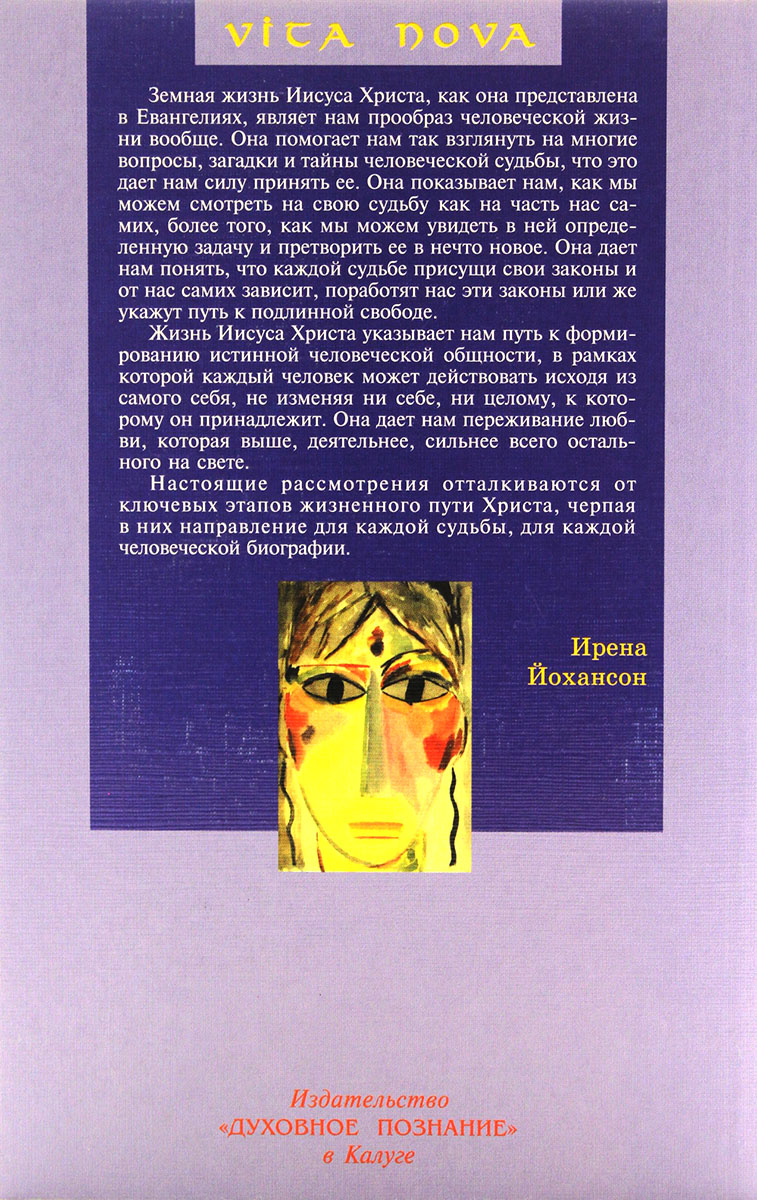 VITA NOVA

Земная жизнь Иисуса Христа, как она представлена в Евангелиях, являет нам прообраз человеческой жизни вообще. Она помогает нам так взглянуть на многие вопросы, загадки и тайны человеческой судьбы, что это дает нам силу принять ее. Она показывает нам, как мы можем смотреть на свою судьбу как на часть нас самих, более того, как мы можем увидеть в ней определенную задачу и претворить ее в нечто новое. Она дает нам понять, что каждой судьбе присущи свои законы и от нас самих зависит, поработят нас эти законы или же укажут путь к подлинной свободе.

Жизнь Иисуса Христа указывает нам путь к формированию истинной человеческой общности, в рамках которой каждый человек может действовать исходя из самого себя, не изменяя ни себе, ни целому, к которому он принадлежит. Она дает нам переживание любви, которая выше, деятельнее, сильнее всего остального на свете.

Настоящие рассмотрения отталкиваются от ключевых этапов жизненного пути Христа, черпая в них направление для каждой судьбы, для каждой человеческой биографии.

Ирена
Йохансон

Издательство
«ДУХОВНОЕ ПОЗНАНИЕ»
в Калуге